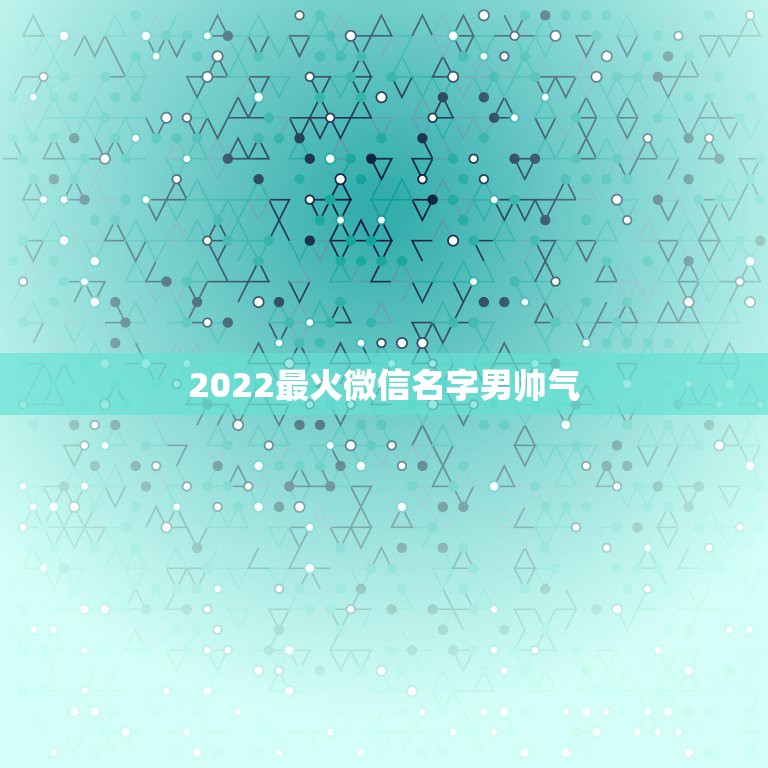 2022最火微信名字男帅气